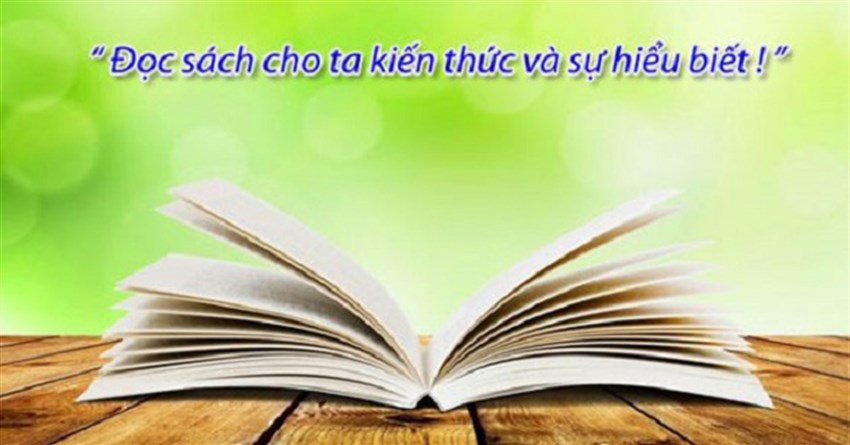 " Đọc sách cho ta kiến thức và sự hiểu biết ! "